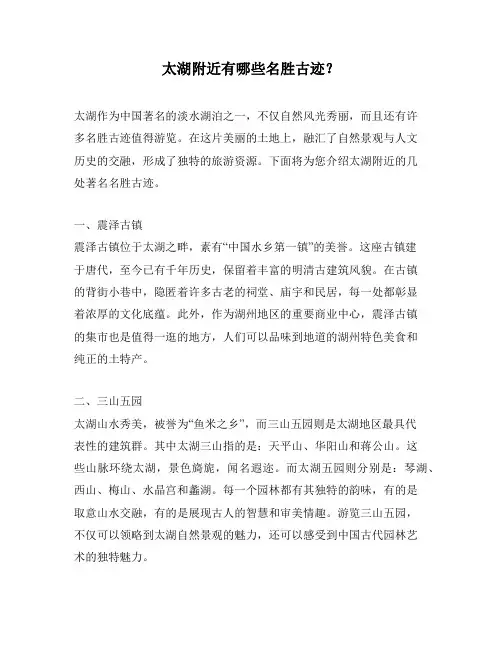 太湖附近有哪些名胜古迹？

太湖作为中国著名的淡水湖泊之一，不仅自然风光秀丽，而且还有许多名胜古迹值得游览。在这片美丽的土地上，融汇了自然景观与人文历史的交融，形成了独特的旅游资源。下面将为您介绍太湖附近的几处著名名胜古迹。

一、震泽古镇
震泽古镇位于太湖之畔，素有“中国水乡第一镇”的美誉。这座古镇建于唐代，至今已有千年历史，保留着丰富的明清古建筑风貌。在古镇的背街小巷中，隐匿着许多古老的祠堂、庙宇和民居，每一处都彰显着浓厚的文化底蕴。此外，作为湖州地区的重要商业中心，震泽古镇的集市也是值得一逛的地方，人们可以品味到地道的湖州特色美食和纯正的土特产。

二、三山五园
太湖山水秀美，被誉为“鱼米之乡”，而三山五园则是太湖地区最具代表性的建筑群。其中太湖三山指的是：天平山、华阳山和蒋公山。这些山脉环绕太湖，景色旖旎，闻名遐迩。而太湖五园则分别是：琴湖、西山、梅山、水晶宫和蠡湖。每一个园林都有其独特的韵味，有的是取意山水交融，有的是展现古人的智慧和审美情趣。游览三山五园，不仅可以领略到太湖自然景观的魅力，还可以感受到中国古代园林艺术的独特魅力。